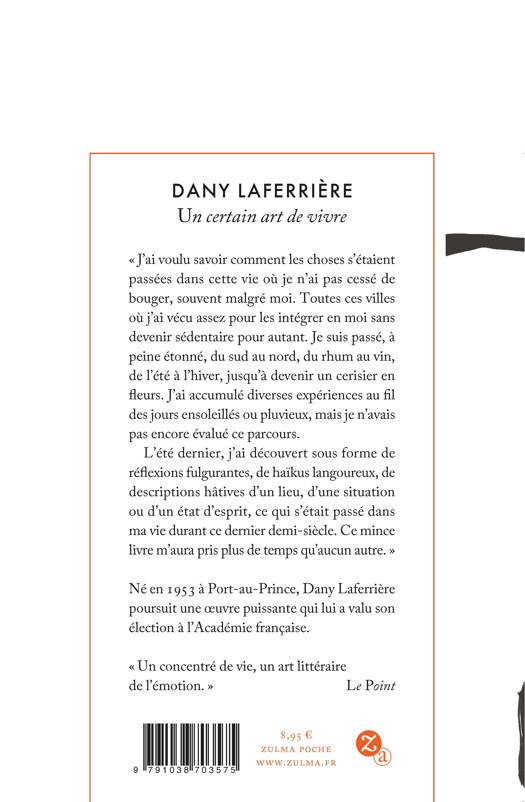 DANY LAFERRIÈRE
Un certain art de vivre

« J'ai voulu savoir comment les choses s'étaient passées dans cette vie où je n'ai pas cessé de bouger, souvent malgré moi. Toutes ces villes où j'ai vécu assez pour les intégrer en moi sans devenir sédentaire pour autant. Je suis passé, à peine étonné, du sud au nord, du rhum au vin, de l'été à l'hiver, jusqu'à devenir un cerisier en fleurs. J'ai accumulé diverses expériences au fil des jours ensoleillés ou pluvieux, mais je n'avais pas encore évalué ce parcours.

L'été dernier, j'ai découvert sous forme de réflexions fulgurantes, de haïkus langoureux, de descriptions hâtives d'un lieu, d'une situation ou d'un état d'esprit, ce qui s'était passé dans ma vie durant ce dernier demi-siècle. Ce mince livre m'aura pris plus de temps qu'aucun autre. »

Né en 1953 à Port-au-Prince, Dany Laferrière poursuit une œuvre puissante qui lui a valu son élection à l'Académie française.

« Un concentré de vie, un art littéraire de l'émotion. » Le Point

9 791038 703575

8,95 €
ZULMA POCHE
WWW.ZULMA.FR

Za